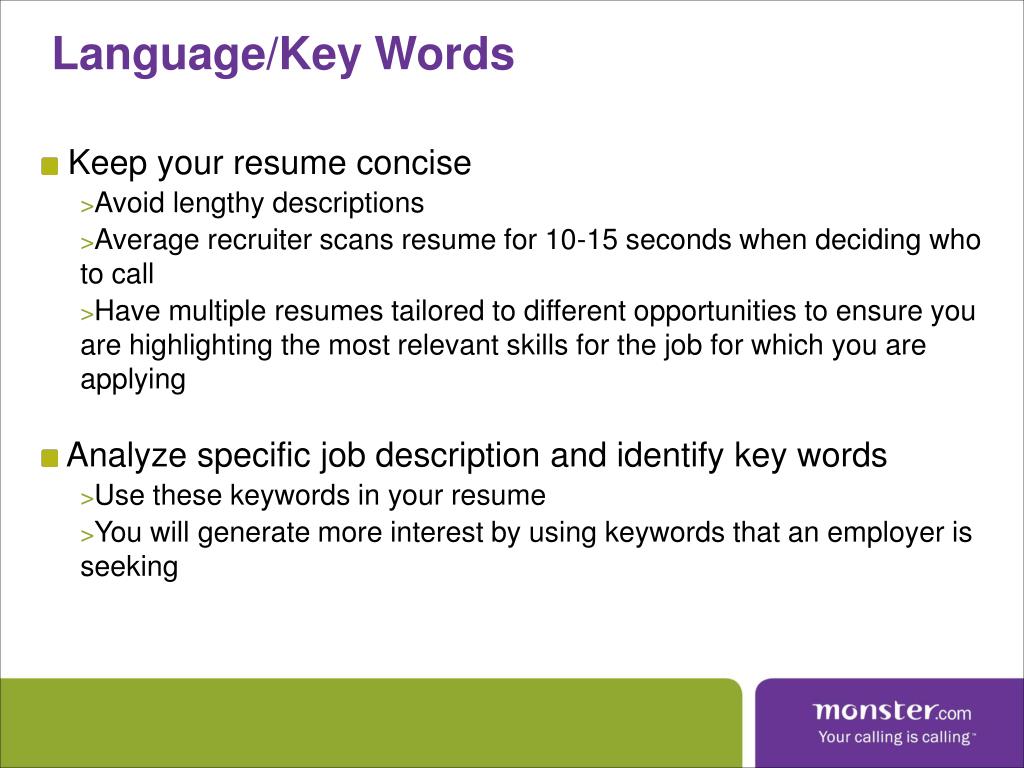 Language/Key Words

Keep your resume concise

>Avoid lengthy descriptions

>Average recruiter scans resume for 10-15 seconds when deciding who to call

>Have multiple resumes tailored to different opportunities to ensure you are highlighting the most relevant skills for the job for which you are applying

Analyze specific job description and identify key words

>Use these keywords in your resume

>You will generate more interest by using keywords that an employer is seeking

monster.com
Your calling is calling™